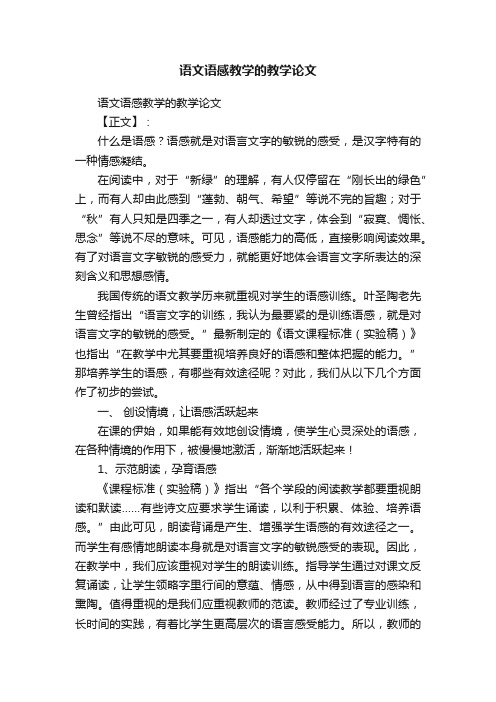 语文语感教学的教学论文

语文语感教学的教学论文

【正文】：

什么是语感？语感就是对语言文字的敏锐的感受，是汉字特有的一种情感凝结。

在阅读中，对于“新绿”的理解，有人仅停留在“刚长出的绿色”上，而有人却由此感到“蓬勃、朝气、希望”等说不完的旨趣；对于“秋”有人只知是四季之一，有人却透过文字，体会到“寂寞、惆怅、思念”等说不尽的意味。可见，语感能力的高低，直接影响阅读效果。有了对语言文字敏锐的感受力，就能更好地体会语言文字所表达的深刻含义和思想感情。

我国传统的语文教学历来就重视对学生的语感训练。叶圣陶老先生曾经指出“语言文字的训练，我认为最要紧的是训练语感，就是对语言文字的敏锐的感受。”最新制定的《语文课程标准（实验稿）》也指出“在教学中尤其要重视培养良好的语感和整体把握的能力。”那培养学生的语感，有哪些有效途径呢？对此，我们从以下几个方面作了初步的尝试。

一、 创设情境，让语感活跃起来

在课的伊始，如果能有效地创设情境，使学生心灵深处的语感，在各种情境的作用下，被慢慢地激活，渐渐地活跃起来！

1、示范朗读，孕育语感

《课程标准（实验稿）》指出“各个学段的阅读教学都要重视朗读和默读……有些诗文应要求学生诵读，以利于积累、体验、培养语感。”由此可见，朗读背诵是产生、增强学生语感的有效途径之一。而学生有感情地朗读本身就是对语言文字的敏锐感受的表现。因此，在教学中，我们应该重视对学生的朗读训练。指导学生通过对课文反复诵读，让学生领略字里行间的意蕴、情感，从中得到语言的感染和熏陶。值得重视的是我们应重视教师的范读。教师经过了专业训练，长时间的实践，有着比学生更高层次的语言感受能力。所以，教师的